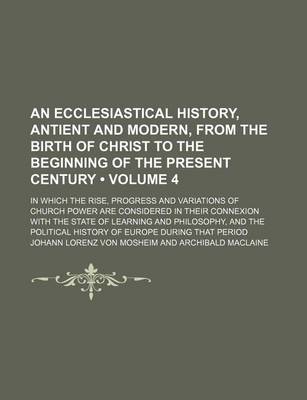 AN ECCLESIASTICAL HISTORY, ANTIENT AND MODERN, FROM THE BIRTH OF CHRIST TO THE BEGINNING OF THE PRESENT CENTURY • VOLUME 4

IN WHICH THE RISE, PROGRESS AND VARIATIONS OF CHURCH POWER ARE CONSIDERED IN THEIR CONNEXION WITH THE STATE OF LEARNING AND PHILOSOPHY, AND THE POLITICAL HISTORY OF EUROPE DURING THAT PERIOD

JOHANN LORENZ VON MOSHEIM AND ARCHIBALD MACLAINE